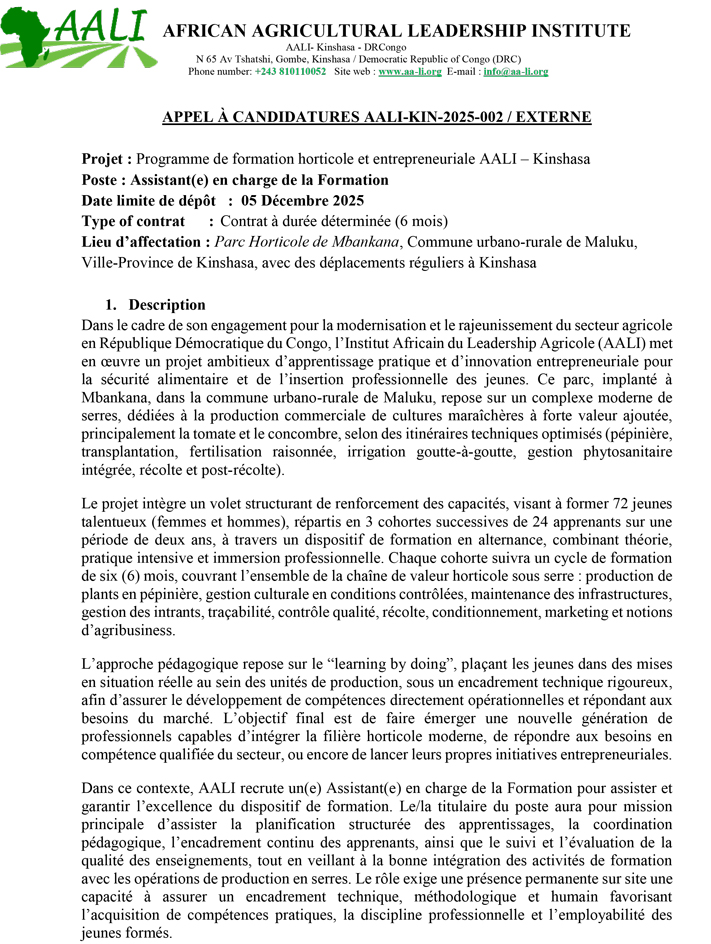 AALI

AFRICAN AGRICULTURAL LEADERSHIP INSTITUTE

AALI- Kinshasa - DRCongo
N 65 Av Tshatshi, Gombe, Kinshasa / Democratic Republic of Congo (DRC)
Phone number: +243 810110052 Site web : www.aa-li.org E-mail : info@aa-li.org

APPEL À CANDIDATURES AALI-KIN-2025-002 / EXTERNE

Projet : Programme de formation horticole et entrepreneuriale AALI – Kinshasa
Poste : Assistant(e) en charge de la Formation
Date limite de dépôt : 05 Décembre 2025
Type of contrat : Contrat à durée déterminée (6 mois)
Lieu d'affectation : Parc Horticole de Mbankana, Commune urbano-rurale de Maluku, Ville-Province de Kinshasa, avec des déplacements réguliers à Kinshasa

1. Description

Dans le cadre de son engagement pour la modernisation et le rajeunissement du secteur agricole en République Démocratique du Congo, l'Institut Africain du Leadership Agricole (AALI) met en œuvre un projet ambitieux d'apprentissage pratique et d'innovation entrepreneuriale pour la sécurité alimentaire et de l'insertion professionnelle des jeunes. Ce parc, implanté à Mbankana, dans la commune urbano-rurale de Maluku, repose sur un complexe moderne de serres, dédiées à la production commerciale de cultures maraîchères à forte valeur ajoutée, principalement la tomate et le concombre, selon des itinéraires techniques optimisés (pépinière, transplantation, fertilisation raisonnée, irrigation goutte-à-goutte, gestion phytosanitaire intégrée, récolte et post-récolte).

Le projet intègre un volet structurant de renforcement des capacités, visant à former 72 jeunes talentueux (femmes et hommes), répartis en 3 cohortes successives de 24 apprenants sur une période de deux ans, à travers un dispositif de formation en alternance, combinant théorie, pratique intensive et immersion professionnelle. Chaque cohorte suivra un cycle de formation de six (6) mois, couvrant l'ensemble de la chaîne de valeur horticole sous serre : production de plants en pépinière, gestion culturale en conditions contrôlées, maintenance des infrastructures, gestion des intrants, traçabilité, contrôle qualité, récolte, conditionnement, marketing et notions d'agribusiness.

L'approche pédagogique repose sur le "learning by doing", plaçant les jeunes dans des mises en situation réelle au sein des unités de production, sous un encadrement technique rigoureux, afin d'assurer le développement de compétences directement opérationnelles et répondant aux besoins du marché. L'objectif final est de faire émerger une nouvelle génération de professionnels capables d'intégrer la filière horticole moderne, de répondre aux besoins en compétence qualifiée du secteur, ou encore de lancer leurs propres initiatives entrepreneuriales.

Dans ce contexte, AALI recrute un(e) Assistant(e) en charge de la Formation pour assister et garantir l'excellence du dispositif de formation. Le/la titulaire du poste aura pour mission principale d'assister la planification structurée des apprentissages, la coordination pédagogique, l'encadrement continu des apprenants, ainsi que le suivi et l'évaluation de la qualité des enseignements, tout en veillant à la bonne intégration des activités de formation avec les opérations de production en serres. Le rôle exige une présence permanente sur site une capacité à assurer un encadrement technique, méthodologique et humain favorisant l'acquisition de compétences pratiques, la discipline professionnelle et l'employabilité des jeunes formés.